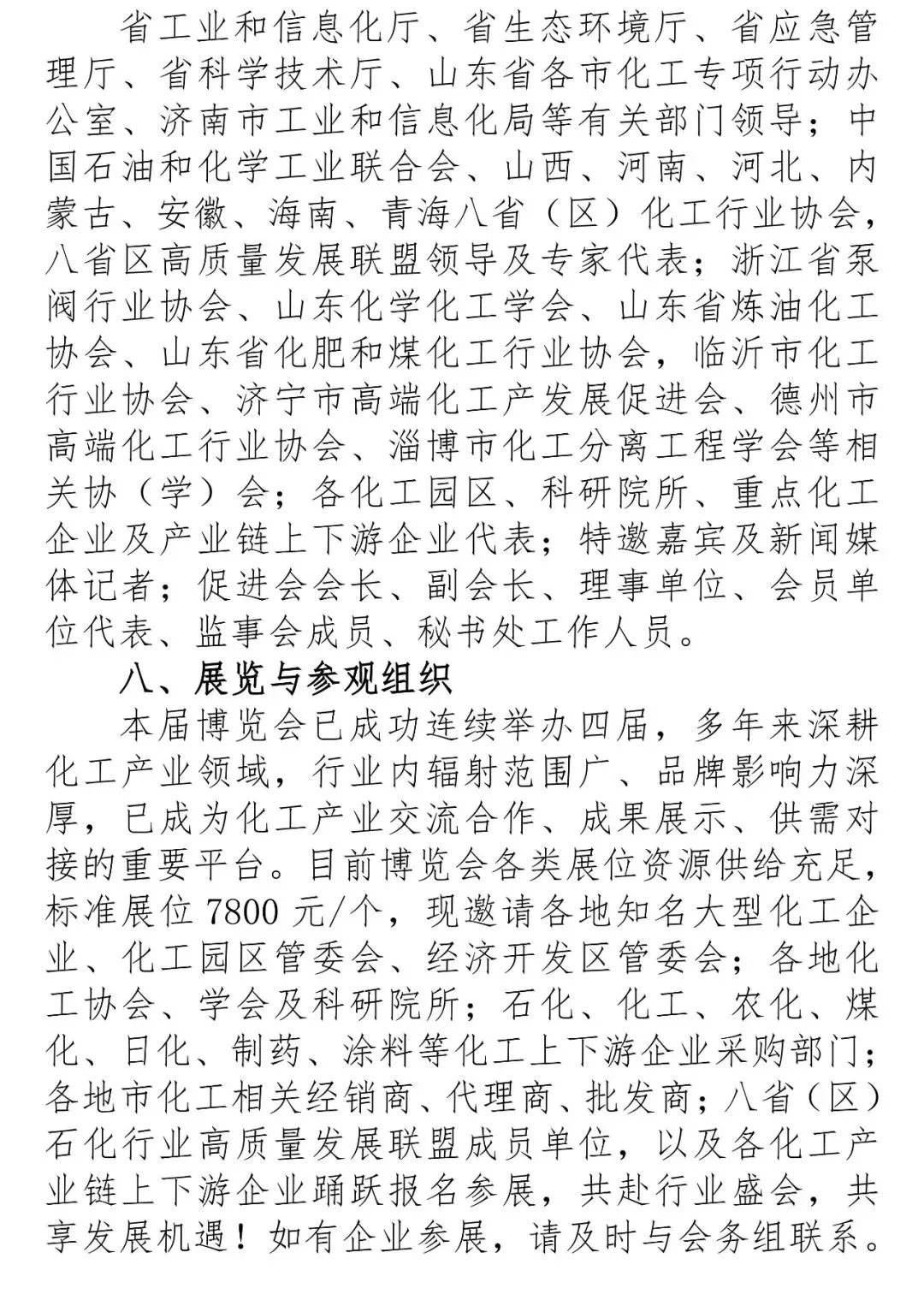 省工业和信息化厅、省生态环境厅、省应急管理厅、省科学技术厅、山东省各市化工专项行动办公室、济南市工业和信息化局等有关部门领导；中国石油和化学工业联合会、山西、河南、河北、内蒙古、安徽、海南、青海八省（区）化工行业协会，八省区高质量发展联盟领导及专家代表；浙江省泵阀行业协会、山东化学化工学会、山东省炼油化工协会、山东省化肥和煤化工行业协会，临沂市化工行业协会、济宁市高端化工产发展促进会、德州市高端化工行业协会、淄博市化工分离工程学会等相关协（学）会；各化工园区、科研院所、重点化工企业及产业链上下游企业代表；特邀嘉宾及新闻媒体记者；促进会会长、副会长、理事单位、会员单位代表、监事会成员、秘书处工作人员。

八、展览与参观组织

本届博览会已成功连续举办四届，多年来深耕化工产业领域，行业内辐射范围广、品牌影响力深厚，已成为化工产业交流合作、成果展示、供需对接的重要平台。目前博览会各类展位资源供给充足，标准展位 7800 元/个，现邀请各地知名大型化工企业、化工园区管委会、经济开发区管委会；各地化工协会、学会及科研院所；石化、化工、农化、煤化、日化、制药、涂料等化工上下游企业采购部门；各地市化工相关经销商、代理商、批发商；八省（区）石化行业高质量发展联盟成员单位，以及各化工产业链上下游企业踊跃报名参展，共赴行业盛会，共享发展机遇！如有企业参展，请及时与会务组联系。